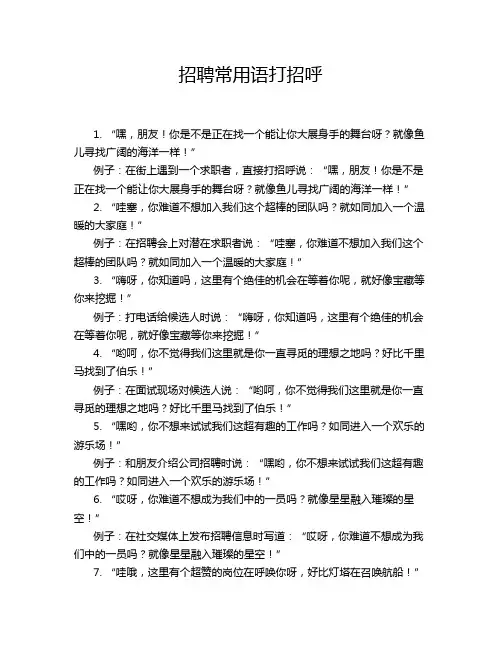 招聘常用语打招呼

1. “嘿，朋友！你是不是正在找一个能让你大展身手的舞台呀？就像鱼儿寻找广阔的海洋一样！”

例子：在街上遇到一个求职者，直接打招呼说：“嘿，朋友！你是不是正在找一个能让你大展身手的舞台呀？就像鱼儿寻找广阔的海洋一样！”

2. “哇塞，你难道不想加入我们这个超棒的团队吗？就如同加入一个温暖的大家庭！”

例子：在招聘会上对潜在求职者说：“哇塞，你难道不想加入我们这个超棒的团队吗？就如同加入一个温暖的大家庭！”

3. “嗨呀，你知道吗，这里有个绝佳的机会在等着你呢，就好像宝藏等你来挖掘！”

例子：打电话给候选人时说：“嗨呀，你知道吗，这里有个绝佳的机会在等着你呢，就好像宝藏等你来挖掘！”

4. “哟呵，你不觉得我们这里就是你一直寻觅的理想之地吗？好比千里马找到了伯乐！”

例子：在面试现场对候选人说：“哟呵，你不觉得我们这里就是你一直寻觅的理想之地吗？好比千里马找到了伯乐！”

5. “嘿哟，你不想来试试我们这超有趣的工作吗？如同进入一个欢乐的游乐场！”

例子：和朋友介绍公司招聘时说：“嘿哟，你不想来试试我们这超有趣的工作吗？如同进入一个欢乐的游乐场！”

6. “哎呀，你难道不想成为我们中的一员吗？就像星星融入璀璨的星空！”

例子：在社交媒体上发布招聘信息时写道：“哎呀，你难道不想成为我们中的一员吗？就像星星融入璀璨的星空！”

7. “哇哦，这里有个超赞的岗位在呼唤你呀，好比灯塔在召唤航船！”